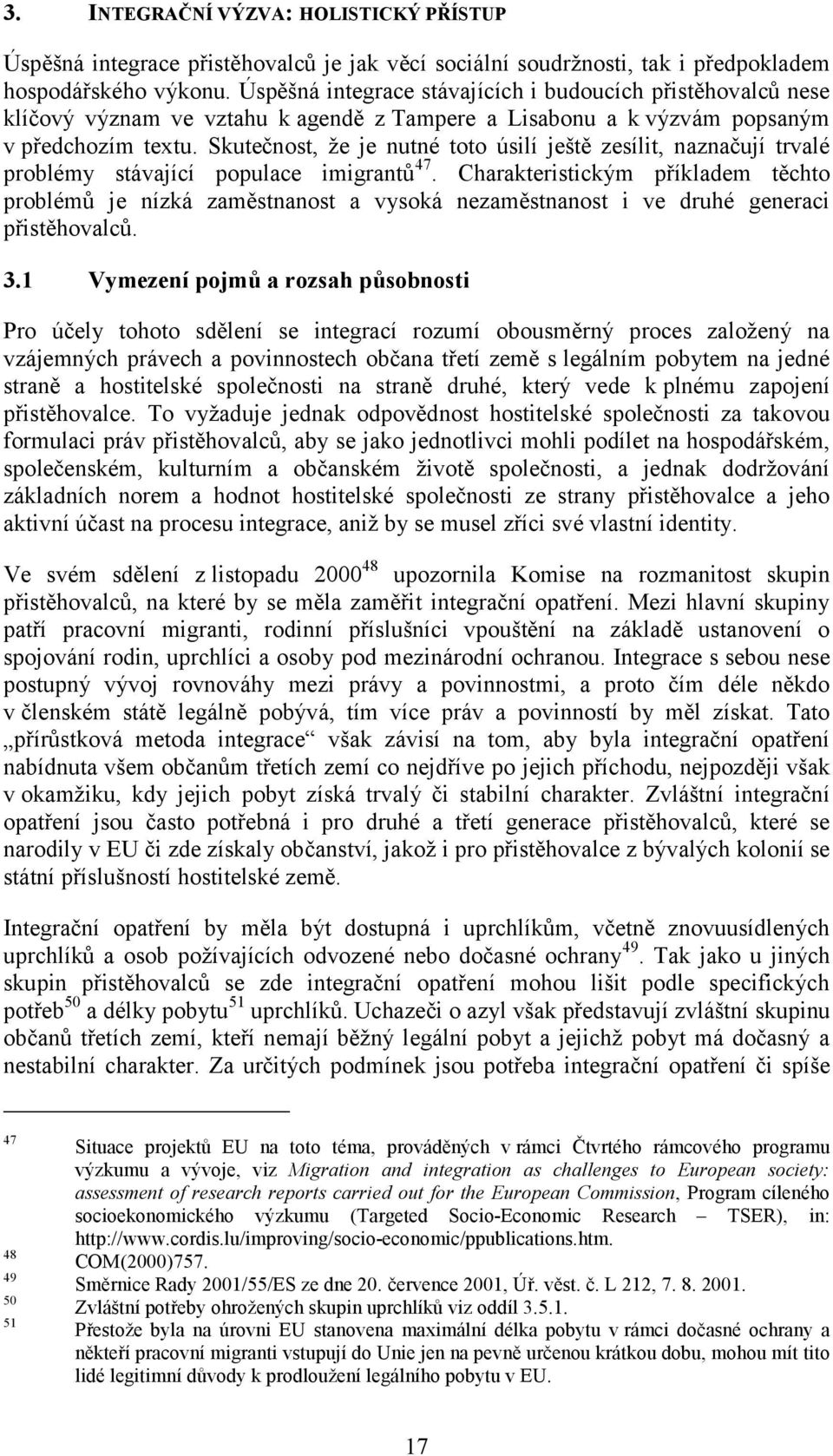 3. INTEGRAČNÍ VÝZVA: HOLISTICKÝ PŘÍSTUP

Úspěšná integrace přistěhovalců je jak věcí sociální soudržnosti, tak i předpokladem hospodářského výkonu. Úspěšná integrace stávajících i budoucích přistěhovalců nese klíčový význam ve vztahu k agendě z Tampere a Lisabonu a k výzvám popsaným v předchozím textu. Skutečnost, že je nutné toto úsilí ještě zesílit, naznačují trvalé problémy stávající populace imigrantů$^{47}$. Charakteristickým příkladem těchto problémů je nízká zaměstnanost a vysoká nezaměstnanost i ve druhé generaci přistěhovalců.

3.1 Vymezení pojmů a rozsah působnosti

Pro účely tohoto sdělení se integrací rozumí obousměrný proces založený na vzájemných právech a povinnostech občana třetí země s legálním pobytem na jedné straně a hostitelské společnosti na straně druhé, který vede k plnému zapojení přistěhovalce. To vyžaduje jednak odpovědnost hostitelské společnosti za takovou formulaci práv přistěhovalců, aby se jako jednotlivci mohli podílet na hospodářském, společenském, kulturním a občanském životě společnosti, a jednak dodržování základních norem a hodnot hostitelské společnosti ze strany přistěhovalce a jeho aktivní účast na procesu integrace, aniž by se musel zříci své vlastní identity.

Ve svém sdělení z listopadu 2000$^{48}$ upozornila Komise na rozmanitost skupin přistěhovalců, na které by se měla zaměřit integrační opatření. Mezi hlavní skupiny patří pracovní migranti, rodinní příslušníci vpouštění na základě ustanovení o spojování rodin, uprchlíci a osoby pod mezinárodní ochranou. Integrace s sebou nese postupný vývoj rovnováhy mezi právy a povinnostmi, a proto čím déle někdo v členském státě legálně pobývá, tím více práv a povinností by měl získat. Tato „přírůstková metoda integrace“ však závisí na tom, aby byla integrační opatření nabídnuta všem občanům třetích zemí co nejdříve po jejich příchodu, nejpozději však v okamžiku, kdy jejich pobyt získá trvalý či stabilní charakter. Zvláštní integrační opatření jsou často potřebná i pro druhé a třetí generace přistěhovalců, které se narodily v EU či zde získaly občanství, jakož i pro přistěhovalce z bývalých kolonií se státní příslušností hostitelské země.

Integrační opatření by měla být dostupná i uprchlíkům, včetně znovuusídlených uprchlíků a osob požívajících odvozené nebo dočasné ochrany$^{49}$. Tak jako u jiných skupin přistěhovalců se zde integrační opatření mohou lišit podle specifických potřeb$^{50}$ a délky pobytu$^{51}$ uprchlíků. Uchazeči o azyl však představují zvláštní skupinu občanů třetích zemí, kteří nemají běžný legální pobyt a jejichž pobyt má dočasný a nestabilní charakter. Za určitých podmínek jsou potřeba integrační opatření či spíše

47 Situace projektů EU na toto téma, prováděných v rámci Čtvrtého rámcového programu výzkumu a vývoje, viz Migration and integration as challenges to European society: assessment of research reports carried out for the European Commission, Program cíleného socioekonomického výzkumu (Targeted Socio-Economic Research – TSER), in: http://www.cordis.lu/improving/socio-economic/ppublications.htm.
48 COM(2000)757.
49 Směrnice Rady 2001/55/ES ze dne 20. července 2001, Úř. věst. č. L 212, 7. 8. 2001.
50 Zvláštní potřeby ohrožených skupin uprchlíků viz oddíl 3.5.1.
51 Přestože byla na úrovni EU stanovena maximální délka pobytu v rámci dočasné ochrany a někteří pracovní migranti vstupují do Unie jen na pevně určenou krátkou dobu, mohou mít tito lidé legitimní důvody k prodloužení legálního pobytu v EU.

17